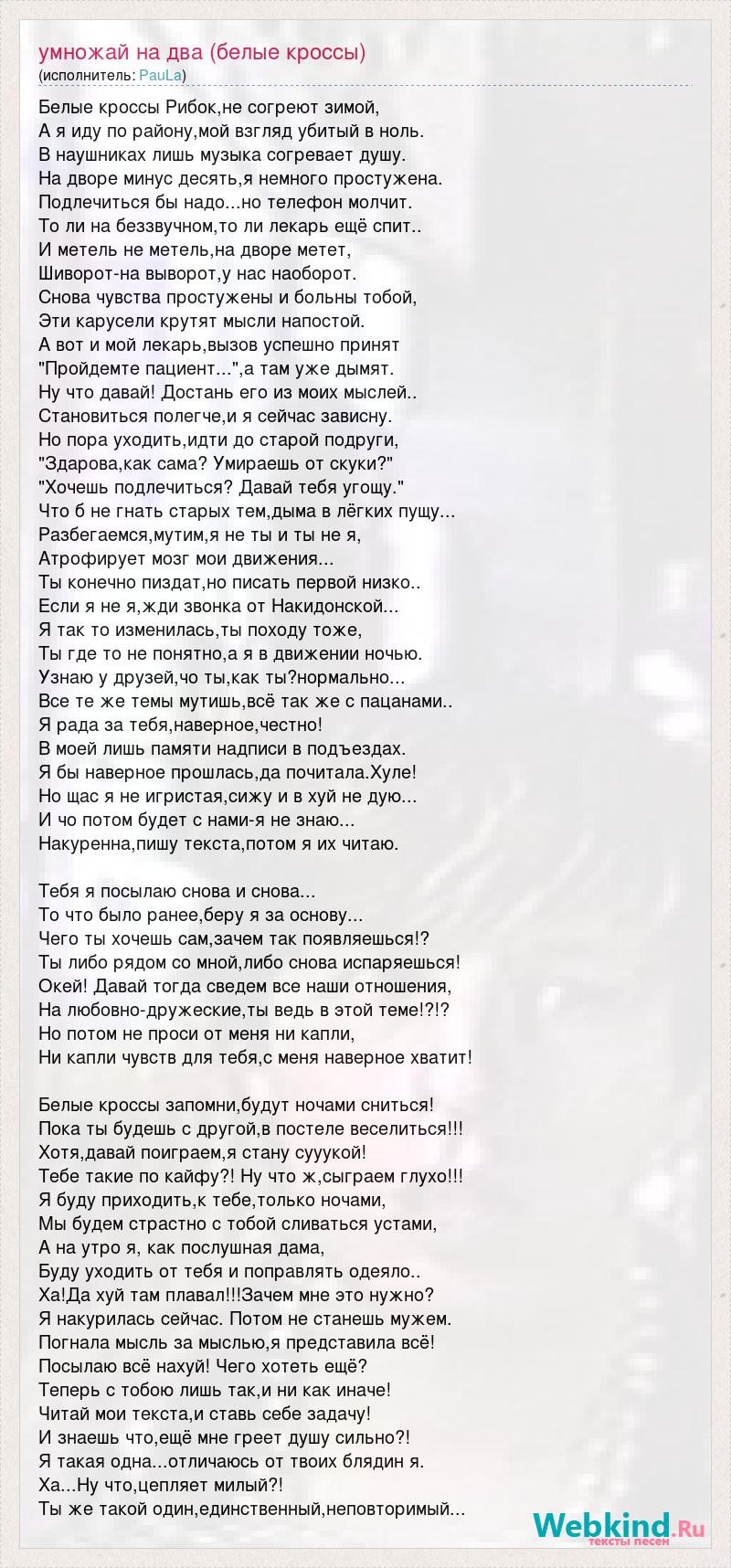 умножай на два (белые кроссы)
(исполнитель: PauLa)

Белые кроссы Рибок,не согреют зимой,
А я иду по району,мой взгляд убитый в ноль.
В наушниках лишь музыка согревает душу.
На дворе минус десять,я немного простужена.
Подлечиться бы надо...но телефон молчит.
То ли на беззвучном,то ли лекарь ещё спит..
И метель не метель,на дворе метет,
Шиворот-на выворот,у нас наоборот.
Снова чувства простужены и больны тобой,
Эти карусели крутят мысли напостой.
А вот и мой лекарь,вызов успешно принят
"Пройдемте пациент...",а там уже дымят.
Ну что давай! Достань его из моих мыслей..
Становиться полегче,и я сейчас зависну.
Но пора уходить,идти до старой подруги,
"Здарова,как сама? Умираешь от скуки?"
"Хочешь подлечиться? Давай тебя угощу."
Что б не гнать старых тем,дыма в лёгких пущу...
Разбегаемся,мутим,я не ты и ты не я,
Атрофирует мозг мои движения...
Ты конечно пиздат,но писать первой низко..
Если я не я,жди звонка от Накидонской...
Я так то изменилась,ты походу тоже,
Ты где то не понятно,а я в движении ночью.
Узнаю у друзей,чо ты,как ты?нормально...
Все те же темы мутишь,всё так же с пацанами..
Я рада за тебя,наверное,честно!
В моей лишь памяти надписи в подъездах.
Я бы наверное прошлась,да почитала.Хуле!
Но щас я не игристая,сижу и в хуй не дую...
И чо потом будет с нами-я не знаю...
Накуренна,пишу текста,потом я их читаю.

Тебя я посылаю снова и снова...
То что было ранее,беру я за основу...
Чего ты хочешь сам,зачем так появляешься!?
Ты либо рядом со мной,либо снова испаряешься!
Окей! Давай тогда сведем все наши отношения,
На любовно-дружеские,ты ведь в этой теме!?!?
Но потом не проси от меня ни капли,
Ни капли чувств для тебя,с меня наверное хватит!

Белые кроссы запомни,будут ночами сниться!
Пока ты будешь с другой,в постеле веселиться!!!
Хотя,давай поиграем,я стану сууукой!
Тебе такие по кайфу?! Ну что ж,сыграем глухо!!!
Я буду приходить,к тебе,только ночами,
Мы будем страстно с тобой сливаться устами,
А на утро я, как послушная дама,
Буду уходить от тебя и поправлять одеяло..
Ха!Да хуй там плавал!!!Зачем мне это нужно?
Я накурилась сейчас. Потом не станешь мужем.
Погнала мысль за мыслью,я представила всё!
Посылаю всё нахуй! Чего хотеть ещё?
Теперь с тобою лишь так,и ни как иначе!
Читай мои текста,и ставь себе задачу!
И знаешь что,ещё мне греет душу сильно?!
Я такая одна...отличаюсь от твоих блядин я.
Ха...Ну что,цепляет милый?!
Ты же такой один,единственный,неповторимый...

Webkind.Ru
тексты песен